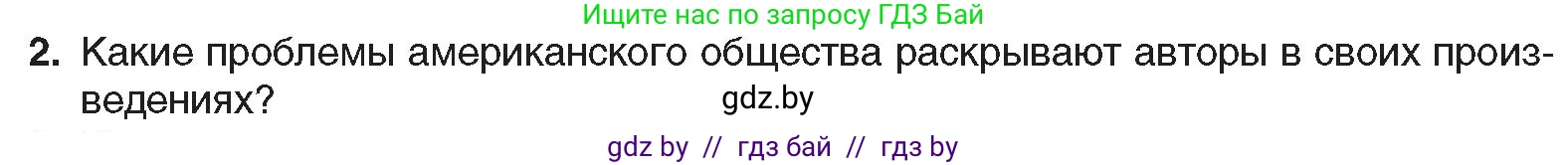 Ищите нас по запросу ГДЗ Бай

2. Какие проблемы американского общества раскрывают авторы в своих произведениях?

gdz.by

gdz by // гдз бай // гдз by